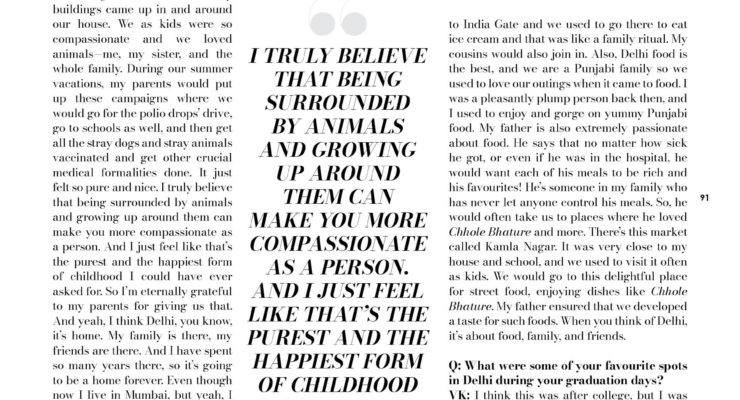 buildings came up in and around our house. We as kids were so compassionate and we loved animals—me, my sister, and the whole family. During our summer vacations, my parents would put up these campaigns where we would go for the polio drops' drive, go to schools as well, and then get all the stray dogs and stray animals vaccinated and get other crucial medical formalities done. It just felt so pure and nice. I truly believe that being surrounded by animals and growing up around them can make you more compassionate as a person. And I just feel like that's the purest and the happiest form of childhood I could have ever asked for. So I'm eternally grateful to my parents for giving us that. And yeah, I think Delhi, you know, it's home. My family is there, my friends are there. And I have spent so many years there, so it's going to be a home forever. Even though now I live in Mumbai, but yeah, I

I TRULY BELIEVE THAT BEING SURROUNDED BY ANIMALS AND GROWING UP AROUND THEM CAN MAKE YOU MORE COMPASSIONATE AS A PERSON. AND I JUST FEEL LIKE THAT'S THE PUREST AND THE HAPPIEST FORM OF CHILDHOOD

to India Gate and we used to go there to eat ice cream and that was like a family ritual. My cousins would also join in. Also, Delhi food is the best, and we are a Punjabi family so we used to love our outings when it came to food. I was a pleasantly plump person back then, and I used to enjoy and gorge on yummy Punjabi food. My father is also extremely passionate about food. He says that no matter how sick he got, or even if he was in the hospital, he would want each of his meals to be rich and his favourites! He's someone in my family who has never let anyone control his meals. So, he would often take us to places where he loved Chhole Bhature and more. There's this market called Kamla Nagar. It was very close to my house and school, and we used to visit it often as kids. We would go to this delightful place for street food, enjoying dishes like Chhole Bhature. My father ensured that we developed a taste for such foods. When you think of Delhi, it's about food, family, and friends.

Q: What were some of your favourite spots in Delhi during your graduation days?
VK: I think this was after college, but I was

91